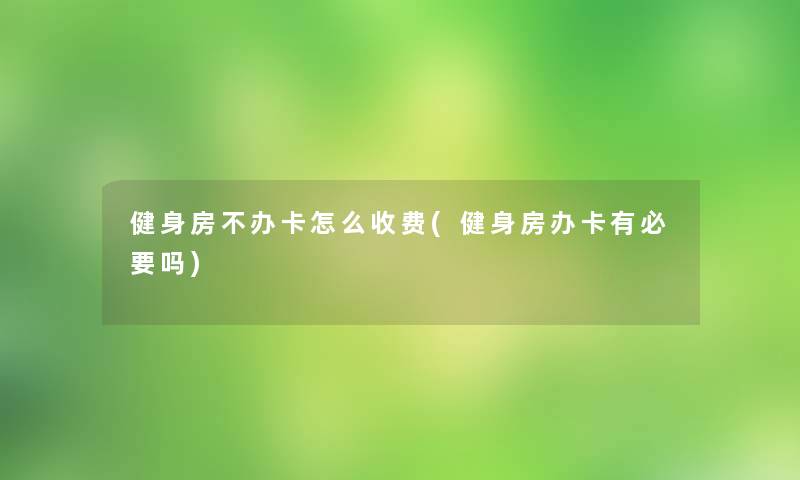 健身房不办卡怎么收费(健身房办卡有必要吗)